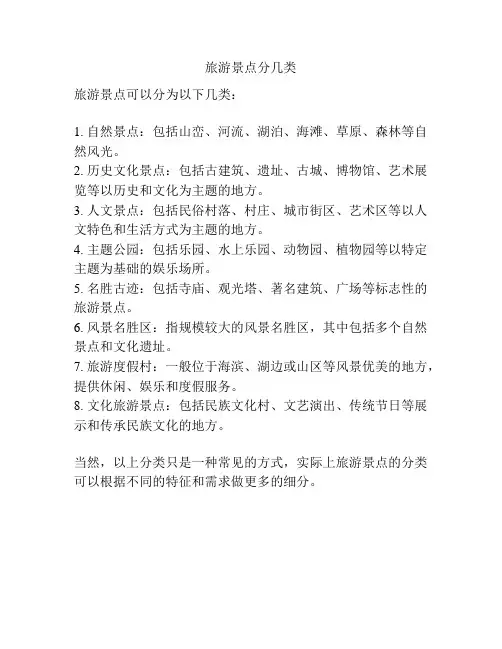 旅游景点分几类

旅游景点可以分为以下几类：

1. 自然景点：包括山峦、河流、湖泊、海滩、草原、森林等自然风光。
2. 历史文化景点：包括古建筑、遗址、古城、博物馆、艺术展览等以历史和文化为主题的地方。
3. 人文景点：包括民俗村落、村庄、城市街区、艺术区等以人文特色和生活方式为主题的地方。
4. 主题公园：包括乐园、水上乐园、动物园、植物园等以特定主题为基础的娱乐场所。
5. 名胜古迹：包括寺庙、观光塔、著名建筑、广场等标志性的旅游景点。
6. 风景名胜区：指规模较大的风景名胜区，其中包括多个自然景点和文化遗址。
7. 旅游度假村：一般位于海滨、湖边或山区等风景优美的地方，提供休闲、娱乐和度假服务。
8. 文化旅游景点：包括民族文化村、文艺演出、传统节日等展示和传承民族文化的地方。

当然，以上分类只是一种常见的方式，实际上旅游景点的分类可以根据不同的特征和需求做更多的细分。